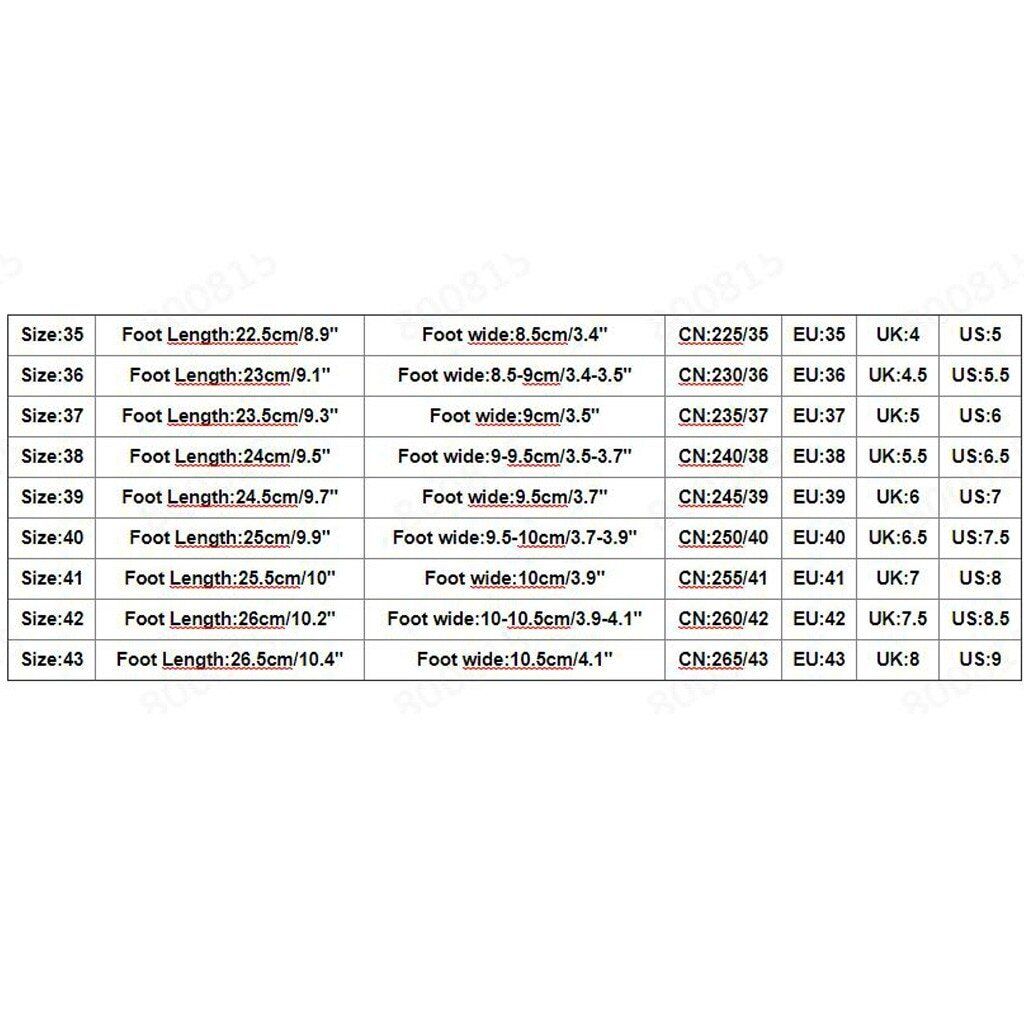 | Size:35 | Foot Length:22.5cm/8.9'' | Foot wide:8.5cm/3.4'' | CN:225/35 | EU:35 | UK:4 | US:5 |
|---|---|---|---|---|---|---|
| Size:36 | Foot Length:23cm/9.1'' | Foot wide:8.5-9cm/3.4-3.5'' | CN:230/36 | EU:36 | UK:4.5 | US:5.5 |
| Size:37 | Foot Length:23.5cm/9.3'' | Foot wide:9cm/3.5'' | CN:235/37 | EU:37 | UK:5 | US:6 |
| Size:38 | Foot Length:24cm/9.5'' | Foot wide:9-9.5cm/3.5-3.7'' | CN:240/38 | EU:38 | UK:5.5 | US:6.5 |
| Size:39 | Foot Length:24.5cm/9.7'' | Foot wide:9.5cm/3.7'' | CN:245/39 | EU:39 | UK:6 | US:7 |
| Size:40 | Foot Length:25cm/9.9'' | Foot wide:9.5-10cm/3.7-3.9'' | CN:250/40 | EU:40 | UK:6.5 | US:7.5 |
| Size:41 | Foot Length:25.5cm/10'' | Foot wide:10cm/3.9'' | CN:255/41 | EU:41 | UK:7 | US:8 |
| Size:42 | Foot Length:26cm/10.2'' | Foot wide:10-10.5cm/3.9-4.1'' | CN:260/42 | EU:42 | UK:7.5 | US:8.5 |
| Size:43 | Foot Length:26.5cm/10.4'' | Foot wide:10.5cm/4.1'' | CN:265/43 | EU:43 | UK:8 | US:9 |